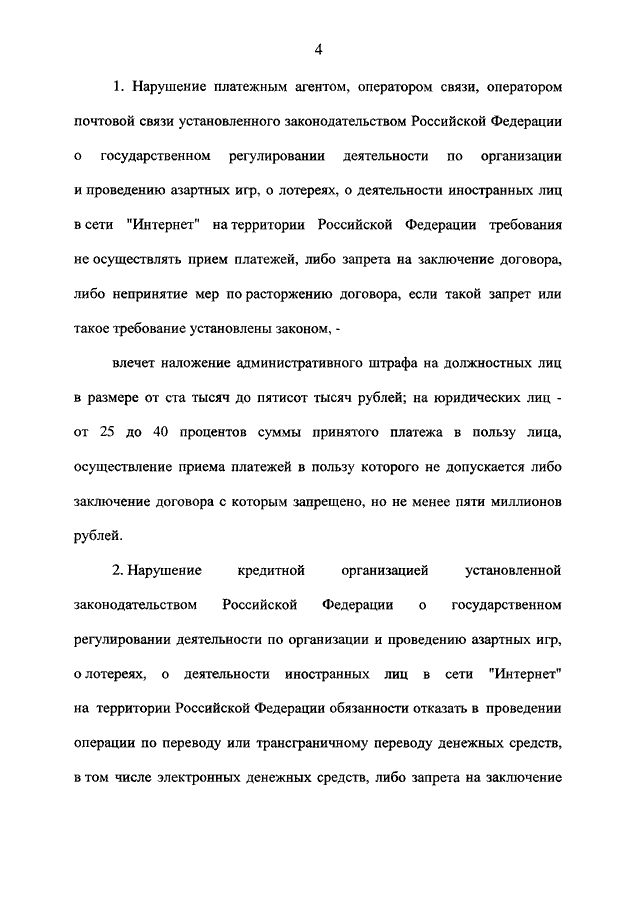 4

1. Нарушение платежным агентом, оператором связи, оператором почтовой связи установленного законодательством Российской Федерации о государственном регулировании деятельности по организации и проведению азартных игр, о лотереях, о деятельности иностранных лиц в сети "Интернет" на территории Российской Федерации требования не осуществлять прием платежей, либо запрета на заключение договора, либо непринятие мер по расторжению договора, если такой запрет или такое требование установлены законом, -

влечет наложение административного штрафа на должностных лиц в размере от ста тысяч до пятисот тысяч рублей; на юридических лиц - от 25 до 40 процентов суммы принятого платежа в пользу лица, осуществление приема платежей в пользу которого не допускается либо заключение договора с которым запрещено, но не менее пяти миллионов рублей.

2. Нарушение кредитной организацией установленной законодательством Российской Федерации о государственном регулировании деятельности по организации и проведению азартных игр, о лотереях, о деятельности иностранных лиц в сети "Интернет" на территории Российской Федерации обязанности отказать в проведении операции по переводу или трансграничному переводу денежных средств, в том числе электронных денежных средств, либо запрета на заключение